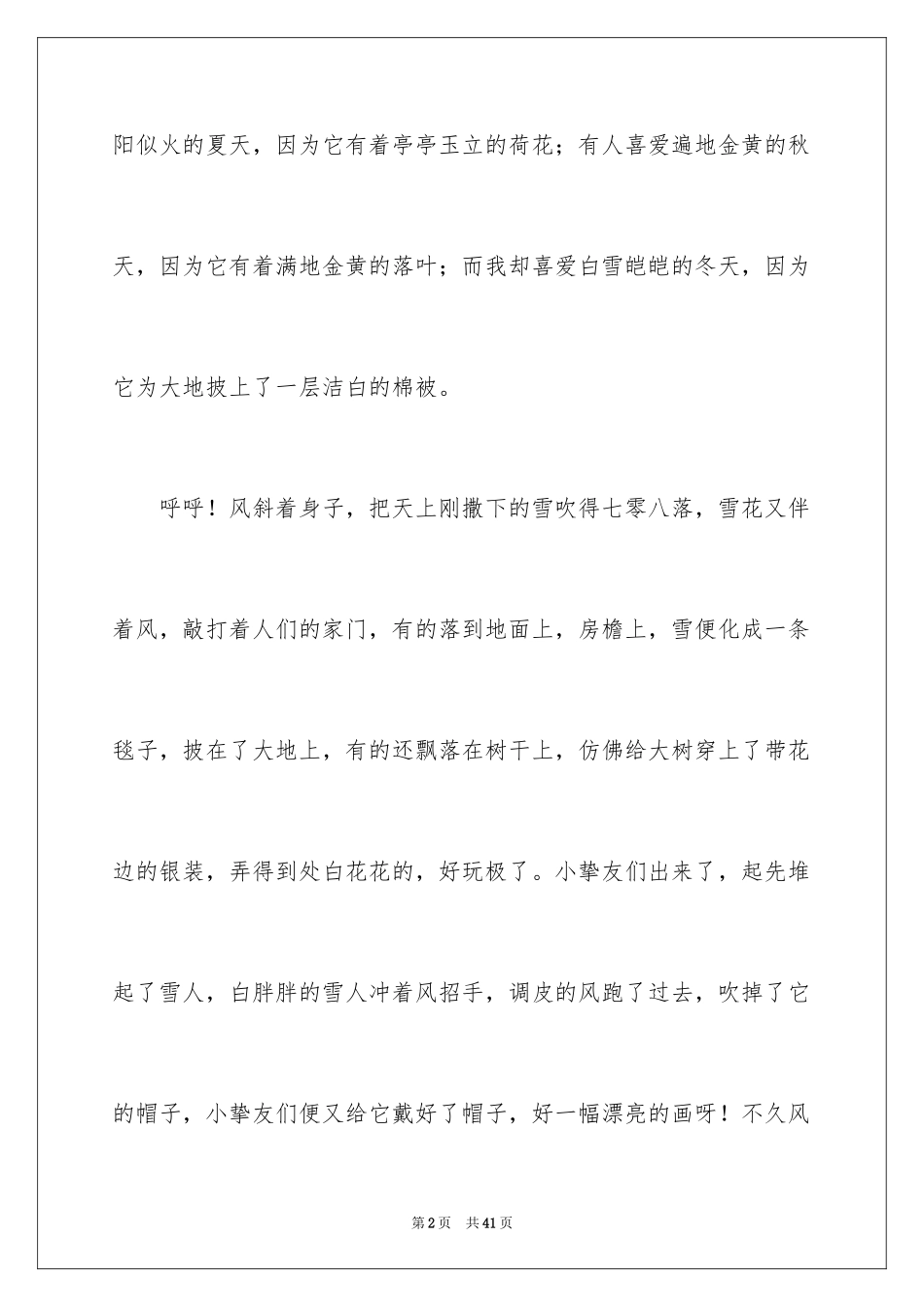 阳似火的夏天，因为它有着亭亭玉立的荷花；有人喜爱遍地金黄的秋天，因为它有着满地金黄的落叶；而我却喜爱白雪皑皑的冬天，因为它为大地披上了一层洁白的棉被。

呼呼！风斜着身子，把天上刚撒下的雪吹得七零八落，雪花又伴着风，敲打着人们的家门，有的落到地面上，房檐上，雪便化成一条毯子，披在了大地上，有的还飘落在树干上，仿佛给大树穿上了带花边的银装，弄得到处白花花的，好玩极了。小挚友们出来了，起先堆起了雪人，白胖胖的雪人冲着风招手，调皮的风跑了过去，吹掉了它的帽子，小挚友们便又给它戴好了帽子，好一幅漂亮的画呀！不久风

第2页 共41页